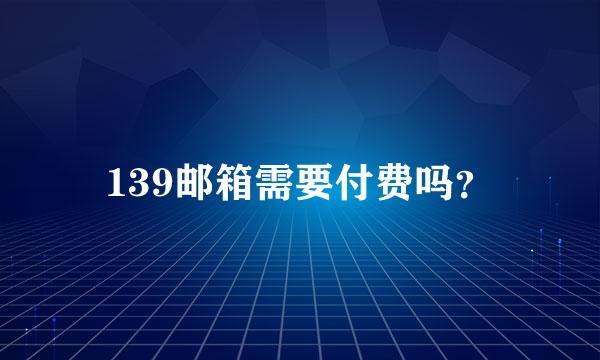 139邮箱需要付费吗?